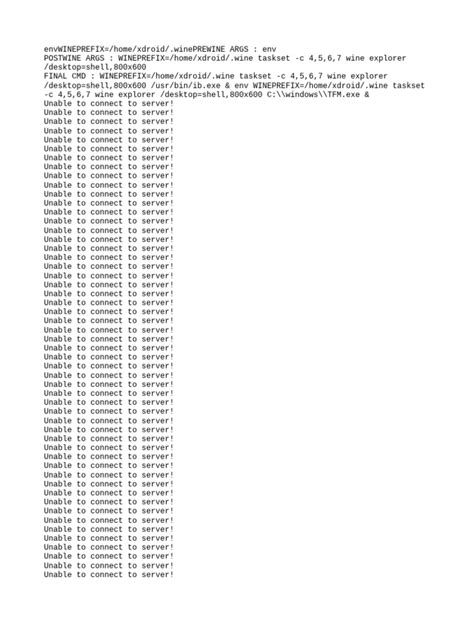 envWINEPREFIX=/home/xdroid/.winePREWINE ARGS : env
POSTWINE ARGS : WINEPREFIX=/home/xdroid/.wine taskset -c 4,5,6,7 wine explorer /desktop=shell,800x600
FINAL CMD : WINEPREFIX=/home/xdroid/.wine taskset -c 4,5,6,7 wine explorer /desktop=shell,800x600 /usr/bin/ib.exe & env WINEPREFIX=/home/xdroid/.wine taskset -c 4,5,6,7 wine explorer /desktop=shell,800x600 C:\\windows\\TFM.exe &
Unable to connect to server!
Unable to connect to server!
Unable to connect to server!
Unable to connect to server!
Unable to connect to server!
Unable to connect to server!
Unable to connect to server!
Unable to connect to server!
Unable to connect to server!
Unable to connect to server!
Unable to connect to server!
Unable to connect to server!
Unable to connect to server!
Unable to connect to server!
Unable to connect to server!
Unable to connect to server!
Unable to connect to server!
Unable to connect to server!
Unable to connect to server!
Unable to connect to server!
Unable to connect to server!
Unable to connect to server!
Unable to connect to server!
Unable to connect to server!
Unable to connect to server!
Unable to connect to server!
Unable to connect to server!
Unable to connect to server!
Unable to connect to server!
Unable to connect to server!
Unable to connect to server!
Unable to connect to server!
Unable to connect to server!
Unable to connect to server!
Unable to connect to server!
Unable to connect to server!
Unable to connect to server!
Unable to connect to server!
Unable to connect to server!
Unable to connect to server!
Unable to connect to server!
Unable to connect to server!
Unable to connect to server!
Unable to connect to server!
Unable to connect to server!
Unable to connect to server!
Unable to connect to server!
Unable to connect to server!
Unable to connect to server!
Unable to connect to server!
Unable to connect to server!
Unable to connect to server!
Unable to connect to server!